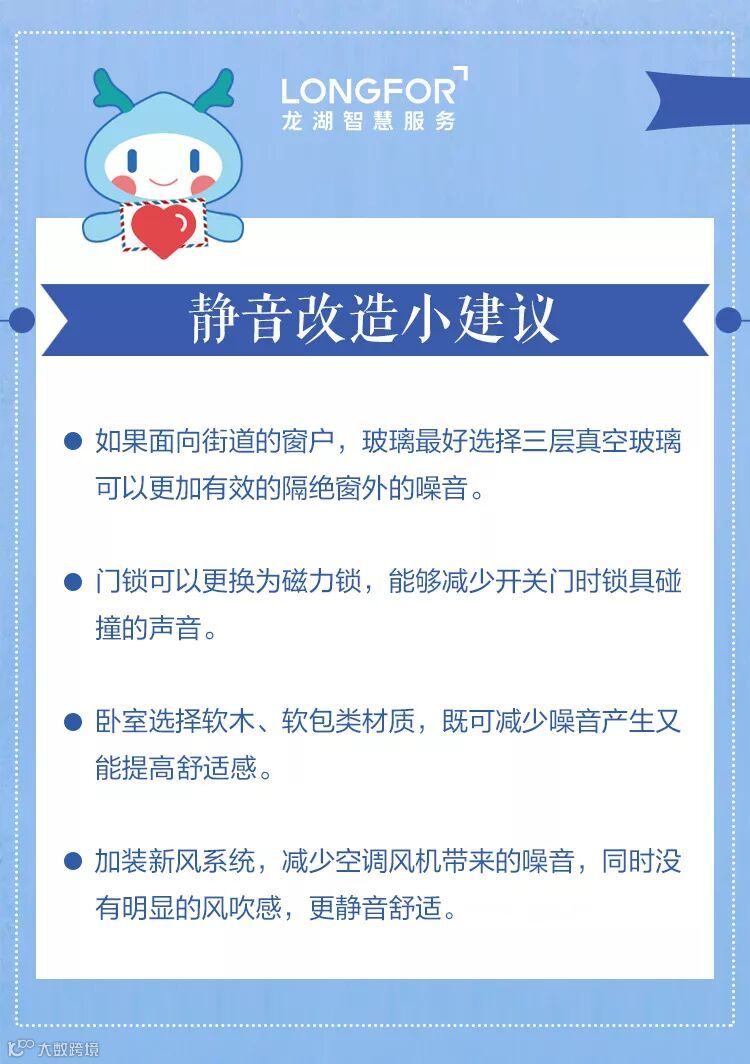 LONGFOR
龙湖智慧服务

静音改造小建议

• 如果面向街道的窗户，玻璃最好选择三层真空玻璃可以更加有效的隔绝窗外的噪音。

• 门锁可以更换为磁力锁，能够减少开关门时锁具碰撞的声音。

• 卧室选择软木、软包类材质，既可减少噪音产生又能提高舒适感。

• 加装新风系统，减少空调风机带来的噪音，同时没有明显的风吹感，更静音舒适。

大数跨境